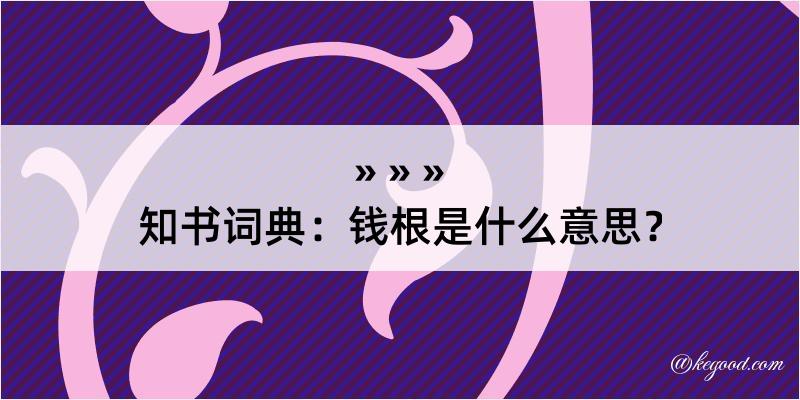 » » »
知书词典：钱根是什么意思？

@kegood.com